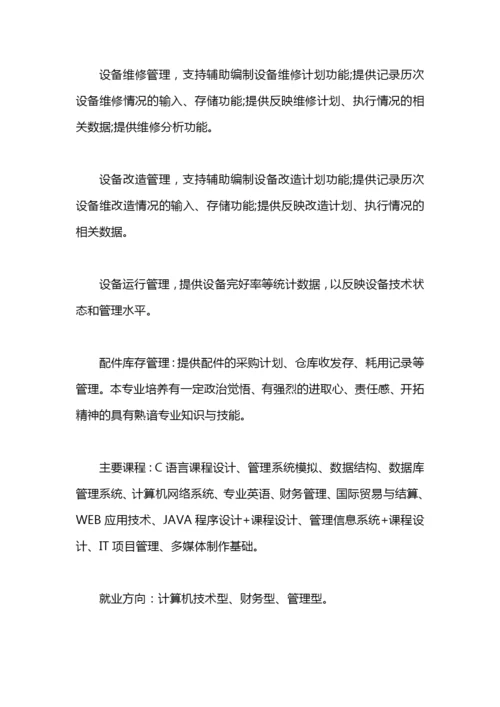 设备维修管理，支持辅助编制设备维修计划功能;提供记录历次设备维修情况的输入、存储功能;提供反映维修计划、执行情况的相关数据;提供维修分析功能。

设备改造管理，支持辅助编制设备改造计划功能;提供记录历次设备维改造情况的输入、存储功能;提供反映改造计划、执行情况的相关数据。

设备运行管理，提供设备完好率等统计数据，以反映设备技术状态和管理水平。

配件库存管理：提供配件的采购计划、仓库收发存、耗用记录等管理。本专业培养有一定政治觉悟、有强烈的进取心、责任感、开拓精神的具有熟谙专业知识与技能。

主要课程：C 语言课程设计、管理系统模拟、数据结构、数据库管理系统、计算机网络系统、专业英语、财务管理、国际贸易与结算、WEB 应用技术、JAVA 程序设计+课程设计、管理信息系统+课程设计、IT 项目管理、多媒体制作基础。

就业方向：计算机技术型、财务型、管理型。